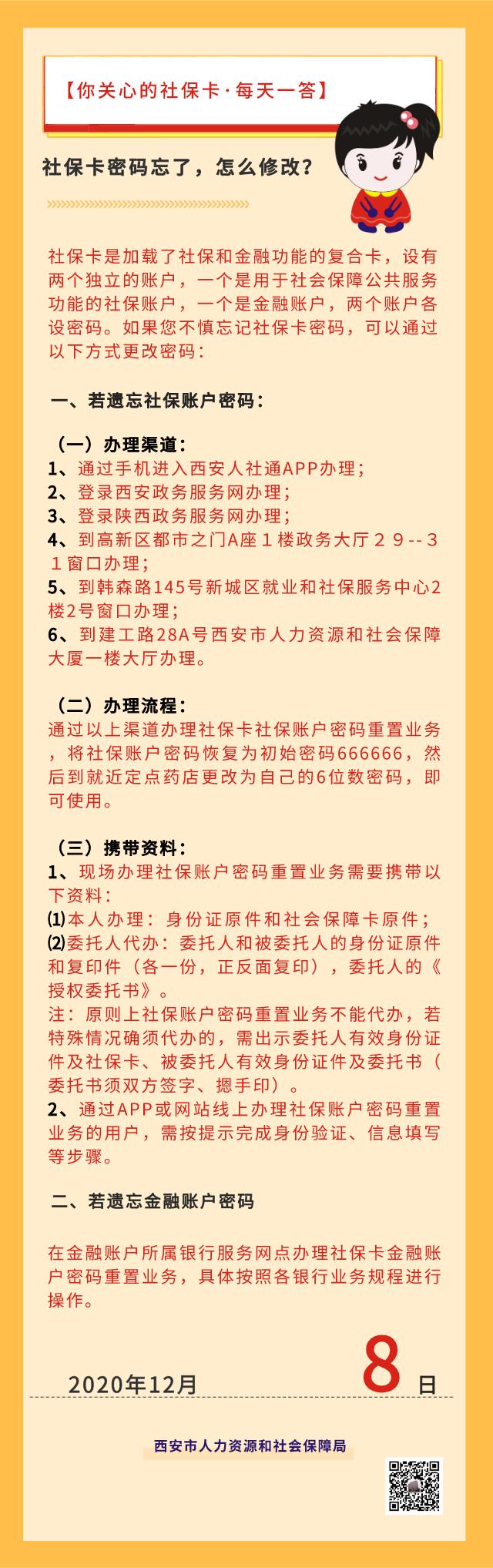 【你关心的社保卡·每天一答】

社保卡密码忘了，怎么修改？

社保卡是加载了社保和金融功能的复合卡，设有两个独立的账户，一个是用于社会保障公共服务功能的社保账户，一个是金融账户，两个账户各设密码。如果您不慎忘记社保卡密码，可以通过以下方式更改密码：

一、若遗忘社保账户密码：

（一）办理渠道：
1、通过手机进入西安人社通APP办理；
2、登录西安政务服务网办理；
3、登录陕西政务服务网办理；
4、到高新区都市之门A座１楼政务大厅２９--３１窗口办理；
5、到韩森路145号新城区就业和社保服务中心2楼2号窗口办理；
6、到建工路28A号西安市人力资源和社会保障大厦一楼大厅办理。

（二）办理流程：
通过以上渠道办理社保卡社保账户密码重置业务，将社保账户密码恢复为初始密码666666，然后到就近定点药店更改为自己的6位数密码，即可使用。

（三）携带资料：
1、现场办理社保账户密码重置业务需要携带以下资料：
⑴本人办理：身份证原件和社会保障卡原件；
⑵委托人代办：委托人和被委托人的身份证原件和复印件（各一份，正反面复印），委托人的《授权委托书》。
注：原则上社保账户密码重置业务不能代办，若特殊情况确须代办的，需出示委托人有效身份证件及社保卡、被委托人有效身份证件及委托书（委托书须双方签字、摁手印）。
2、通过APP或网站线上办理社保账户密码重置业务的用户，需按提示完成身份验证、信息填写等步骤。

二、若遗忘金融账户密码

在金融账户所属银行服务网点办理社保卡金融账户密码重置业务，具体按照各银行业务规程进行操作。

2020年12月 8 日

西安市人力资源和社会保障局